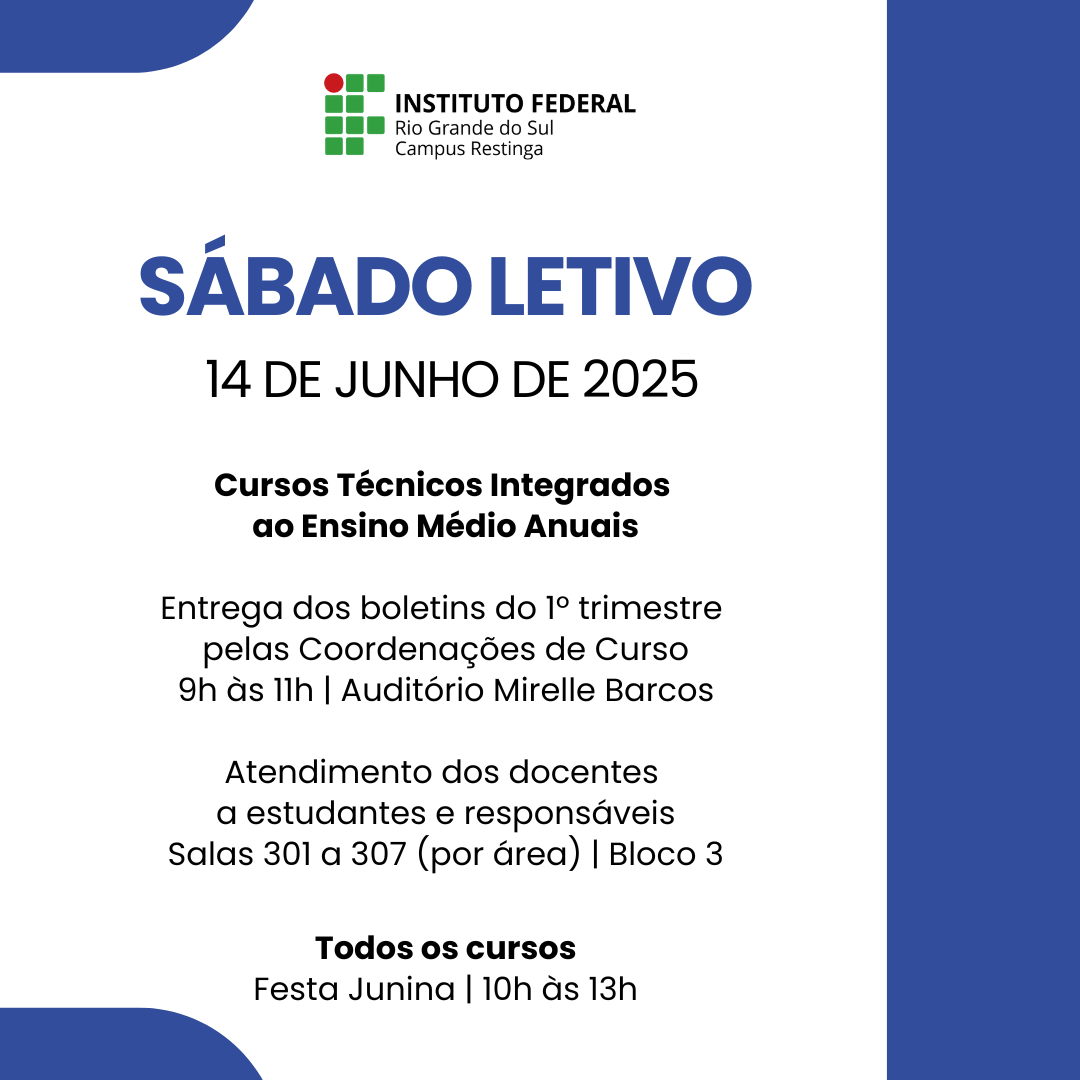 INSTITUTO FEDERAL
Rio Grande do Sul
Campus Restinga

SÁBADO LETIVO

14 DE JUNHO DE 2025

Cursos Técnicos Integrados ao Ensino Médio Anuais

Entrega dos boletins do 1º trimestre pelas Coordenações de Curso
9h às 11h | Auditório Mirelle Barcos

Atendimento dos docentes a estudantes e responsáveis
Salas 301 a 307 (por área) | Bloco 3

Todos os cursos
Festa Junina | 10h às 13h